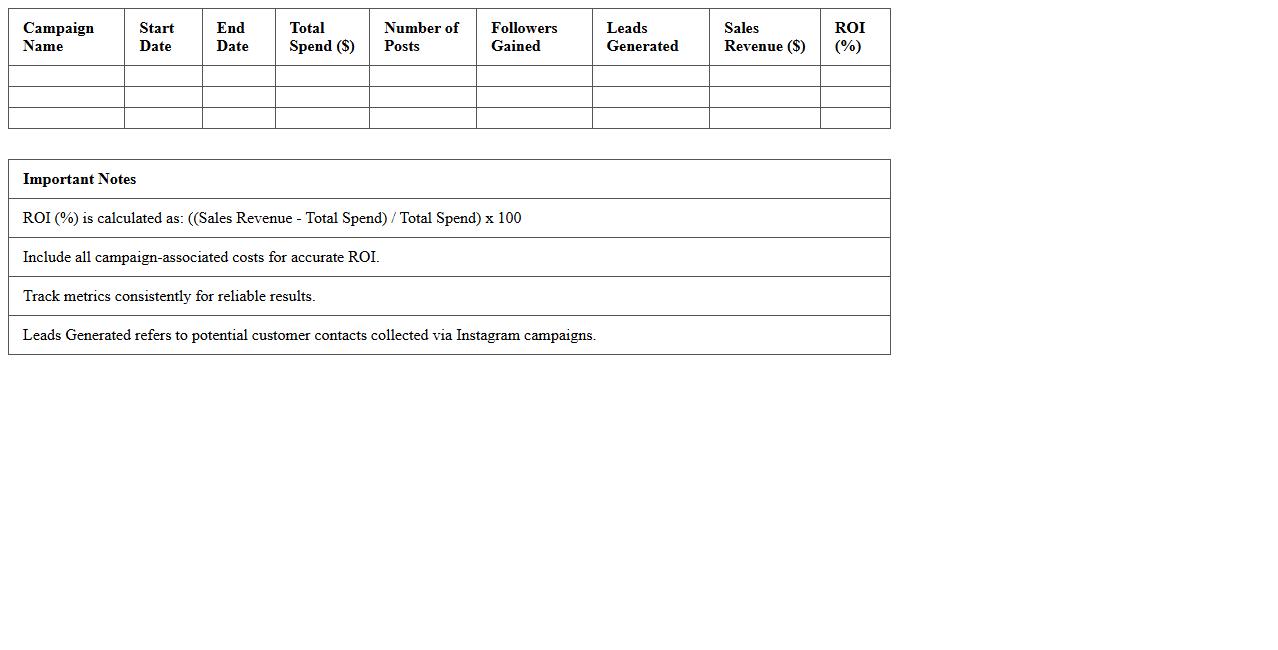 | Campaign Name | Start Date | End Date | Total Spend ($) | Number of Posts | Followers Gained | Leads Generated | Sales Revenue ($) | ROI (%) |
|---|---|---|---|---|---|---|---|---|
| | | | | | | | | |
| | | | | | | | | |
| | | | | | | | | |

| Important Notes |
|---|
| ROI (%) is calculated as: ((Sales Revenue - Total Spend) / Total Spend) x 100 |
| Include all campaign-associated costs for accurate ROI. |
| Track metrics consistently for reliable results. |
| Leads Generated refers to potential customer contacts collected via Instagram campaigns. |